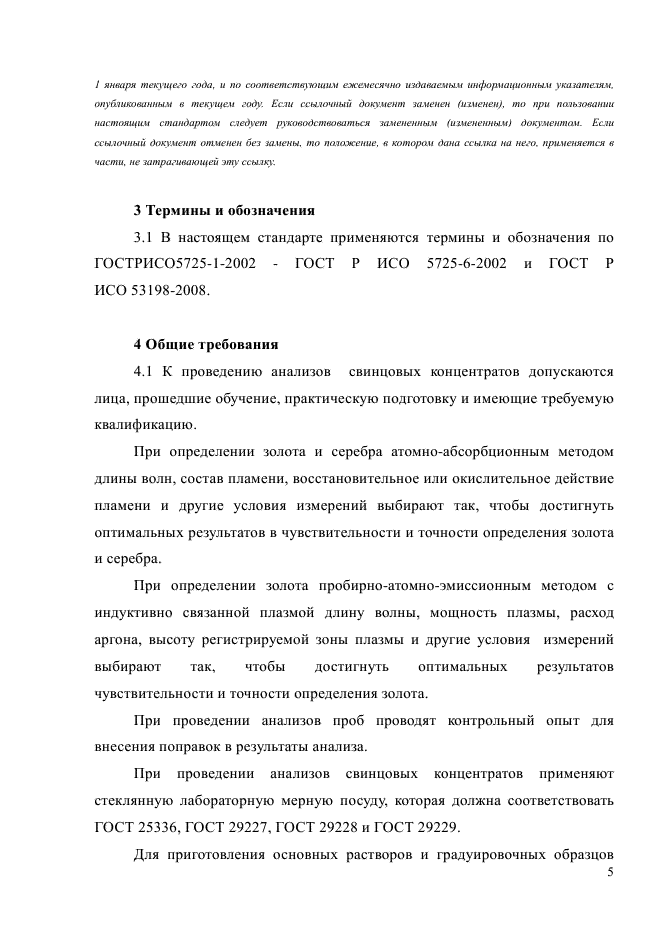 1 января текущего года, и по соответствующим ежемесячно издаваемым информационным указателям, опубликованным в текущем году. Если ссылочный документ заменен (изменен), то при пользовании настоящим стандартом следует руководствоваться замененным (измененным) документом. Если ссылочный документ отменен без замены, то положение, в котором дана ссылка на него, применяется в части, не затрагивающей эту ссылку.

3 Термины и обозначения

3.1 В настоящем стандарте применяются термины и обозначения по ГОСТРИСО5725-1-2002 - ГОСТ Р ИСО 5725-6-2002 и ГОСТ Р ИСО 53198-2008.

4 Общие требования

4.1 К проведению анализов свинцовых концентратов допускаются лица, прошедшие обучение, практическую подготовку и имеющие требуемую квалификацию.

При определении золота и серебра атомно-абсорбционным методом длины волн, состав пламени, восстановительное или окислительное действие пламени и другие условия измерений выбирают так, чтобы достигнуть оптимальных результатов в чувствительности и точности определения золота и серебра.

При определении золота пробирно-атомно-эмиссионным методом с индуктивно связанной плазмой длину волны, мощность плазмы, расход аргона, высоту регистрируемой зоны плазмы и другие условия измерений выбирают так, чтобы достигнуть оптимальных результатов чувствительности и точности определения золота.

При проведении анализов проб проводят контрольный опыт для внесения поправок в результаты анализа.

При проведении анализов свинцовых концентратов применяют стеклянную лабораторную мерную посуду, которая должна соответствовать ГОСТ 25336, ГОСТ 29227, ГОСТ 29228 и ГОСТ 29229.

Для приготовления основных растворов и градуировочных образцов

5